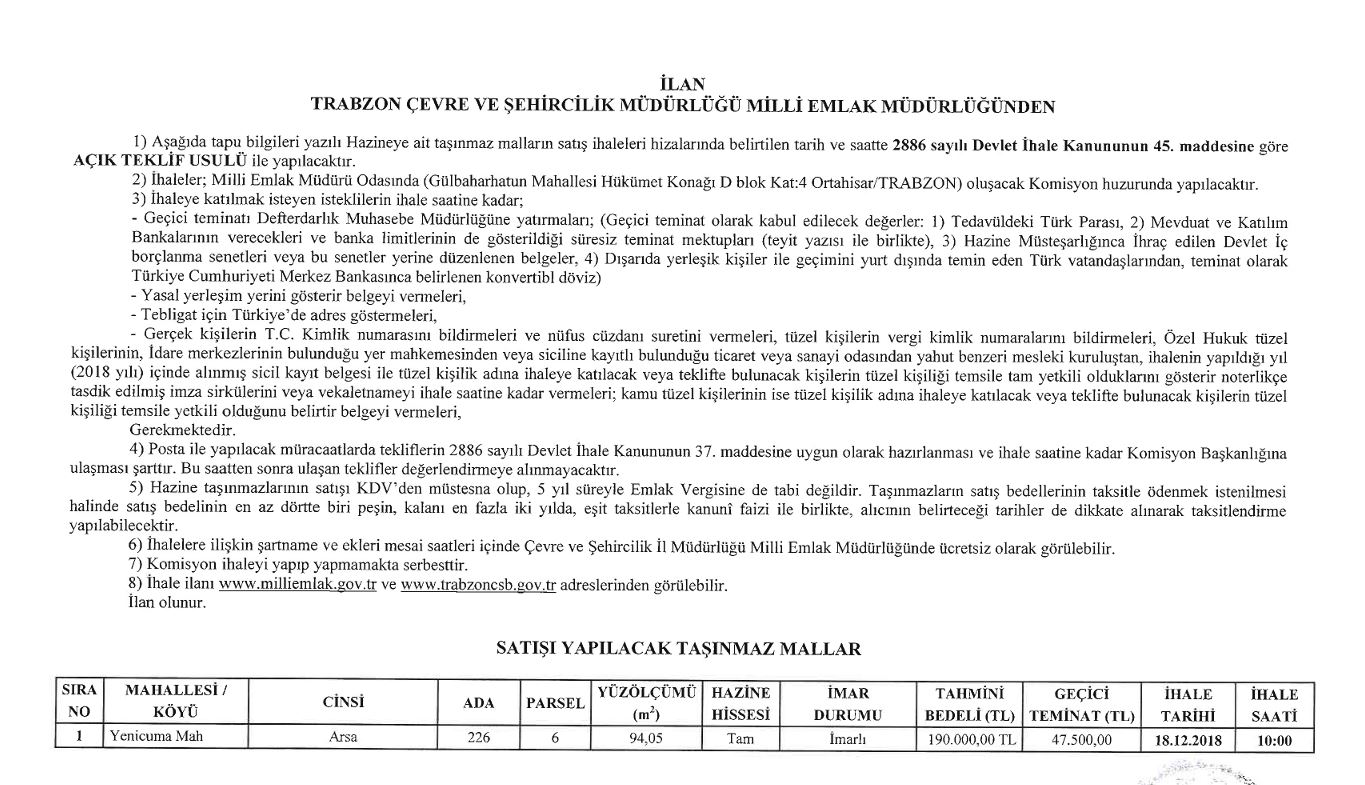 İLAN
TRABZON ÇEVRE VE ŞEHİRCİLİK MÜDÜRLÜĞÜ MİLLİ EMLAK MÜDÜRLÜĞÜNDEN

1) Aşağıda tapu bilgileri yazılı Hazineye ait taşınmaz malların satış ihaleleri hizalarında belirtilen tarih ve saatte 2886 sayılı Devlet İhale Kanununun 45. maddesine göre AÇIK TEKLİF USULÜ ile yapılacaktır.
2) İhaleler; Milli Emlak Müdürü Odasında (Gülbaharhatun Mahallesi Hükümet Konağı D blok Kat:4 Ortahisar/TRABZON) oluşacak Komisyon huzurunda yapılacaktır.
3) İhaleye katılmak isteyen isteklilerin ihale saatine kadar;
- Geçici teminatı Defterdarlık Muhasebe Müdürlüğüne yatırmaları; (Geçici teminat olarak kabul edilecek değerler: 1) Tedavüldeki Türk Parası, 2) Mevduat ve Katılım Bankalarının verecekleri ve banka limitlerinin de gösterildiği süresiz teminat mektupları (teyit yazısı ile birlikte), 3) Hazine Müsteşarlığınca İhraç edilen Devlet İç borçlanma senetleri veya bu senetler yerine düzenlenen belgeler, 4) Dışarıda yerleşik kişiler ile geçimini yurt dışında temin eden Türk vatandaşlarından, teminat olarak Türkiye Cumhuriyeti Merkez Bankasınca belirlenen konvertibl döviz)
- Yasal yerleşim yerini gösterir belgeyi vermeleri,
- Tebligat için Türkiye'de adres göstermeleri,
- Gerçek kişilerin T.C. Kimlik numarasını bildirmeleri ve nüfus cüzdanı suretini vermeleri, tüzel kişilerin vergi kimlik numaralarını bildirmeleri, Özel Hukuk tüzel kişilerinin, İdare merkezlerinin bulunduğu yer mahkemesinden veya siciline kayıtlı bulunduğu ticaret veya sanayi odasından yahut benzeri mesleki kuruluştan, ihalenin yapıldığı yıl (2018 yılı) içinde alınmış sicil kayıt belgesi ile tüzel kişilik adına ihaleye katılacak veya teklifte bulunacak kişilerin tüzel kişiliği temsile tam yetkili olduklarını gösterir noterlikçe tasdik edilmiş imza sirkülerini veya vekaletnameyi ihale saatine kadar vermeleri; kamu tüzel kişilerinin ise tüzel kişilik adına ihaleye katılacak veya teklifte bulunacak kişilerin tüzel kişiliği temsile yetkili olduğunu belirtir belgeyi vermeleri,
Gerekmektedir.
4) Posta ile yapılacak müracaatlarda tekliflerin 2886 sayılı Devlet İhale Kanununun 37. maddesine uygun olarak hazırlanması ve ihale saatine kadar Komisyon Başkanlığına ulaşması şarttır. Bu saatten sonra ulaşan teklifler değerlendirmeye alınmayacaktır.
5) Hazine taşınmazlarının satışı KDV'den müstesna olup, 5 yıl süreyle Emlak Vergisine de tabi değildir. Taşınmazların satış bedellerinin taksitle ödenmek istenilmesi halinde satış bedelinin en az dörtte biri peşin, kalanı en fazla iki yılda, eşit taksitlerle kanunî faizi ile birlikte, alıcının belirteceği tarihler de dikkate alınarak taksitlendirme yapılabilecektir.
6) İhalelere ilişkin şartname ve ekleri mesai saatleri içinde Çevre ve Şehircilik İl Müdürlüğü Milli Emlak Müdürlüğünde ücretsiz olarak görülebilir.
7) Komisyon ihaleyi yapıp yapmamakta serbesttir.
8) İhale ilanı www.milliemlak.gov.tr ve www.trabzoncsb.gov.tr adreslerinden görülebilir.
İlan olunur.

SATIŞI YAPILACAK TAŞINMAZ MALLAR

| SIRA NO | MAHALLESİ / KÖYÜ | CİNSİ | ADA | PARSEL | YÜZÖLÇÜMÜ ($m^2$) | HAZİNE HİSSESİ | İMAR DURUMU | TAHMİNİ BEDELİ (TL) | GEÇİCİ TEMİNAT (TL) | İHALE TARİHİ | İHALE SAATİ |
|---|---|---|---|---|---|---|---|---|---|---|---|
| 1 | Yenicuma Mah | Arsa | 226 | 6 | 94,05 | Tam | İmarlı | 190.000,00 TL | 47.500,00 | 18.12.2018 | 10:00 |